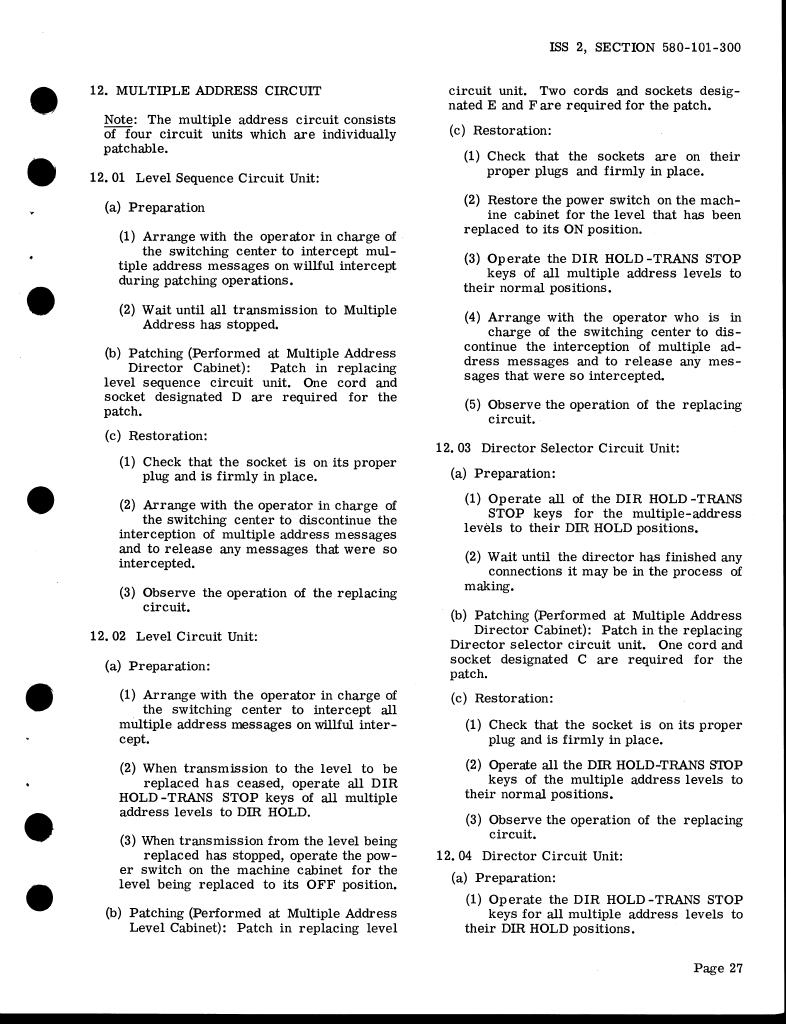 ISS 2, SECTION 580-101-300

12. MULTIPLE ADDRESS CIRCUIT

Note: The multiple address circuit consists of four circuit units which are individually patchable.

12.01 Level Sequence Circuit Unit:

(a) Preparation

(1) Arrange with the operator in charge of the switching center to intercept multiple address messages on willful intercept during patching operations.

(2) Wait until all transmission to Multiple Address has stopped.

(b) Patching (Performed at Multiple Address Director Cabinet): Patch in replacing level sequence circuit unit. One cord and socket designated D are required for the patch.

(c) Restoration:

(1) Check that the socket is on its proper plug and is firmly in place.

(2) Arrange with the operator in charge of the switching center to discontinue the interception of multiple address messages and to release any messages that were so intercepted.

(3) Observe the operation of the replacing circuit.

12.02 Level Circuit Unit:

(a) Preparation:

(1) Arrange with the operator in charge of the switching center to intercept all multiple address messages on willful intercept.

(2) When transmission to the level to be replaced has ceased, operate all DIR HOLD-TRANS STOP keys of all multiple address levels to DIR HOLD.

(3) When transmission from the level being replaced has stopped, operate the power switch on the machine cabinet for the level being replaced to its OFF position.

(b) Patching (Performed at Multiple Address Level Cabinet): Patch in replacing level circuit unit. Two cords and sockets designated E and F are required for the patch.

(c) Restoration:

(1) Check that the sockets are on their proper plugs and firmly in place.

(2) Restore the power switch on the machine cabinet for the level that has been replaced to its ON position.

(3) Operate the DIR HOLD-TRANS STOP keys of all multiple address levels to their normal positions.

(4) Arrange with the operator who is in charge of the switching center to discontinue the interception of multiple address messages and to release any messages that were so intercepted.

(5) Observe the operation of the replacing circuit.

12.03 Director Selector Circuit Unit:

(a) Preparation:

(1) Operate all of the DIR HOLD-TRANS STOP keys for the multiple-address levels to their DIR HOLD positions.

(2) Wait until the director has finished any connections it may be in the process of making.

(b) Patching (Performed at Multiple Address Director Cabinet): Patch in the replacing Director selector circuit unit. One cord and socket designated C are required for the patch.

(c) Restoration:

(1) Check that the socket is on its proper plug and is firmly in place.

(2) Operate all the DIR HOLD-TRANS STOP keys of the multiple address levels to their normal positions.

(3) Observe the operation of the replacing circuit.

12.04 Director Circuit Unit:

(a) Preparation:

(1) Operate the DIR HOLD-TRANS STOP keys for all multiple address levels to their DIR HOLD positions.

Page 27